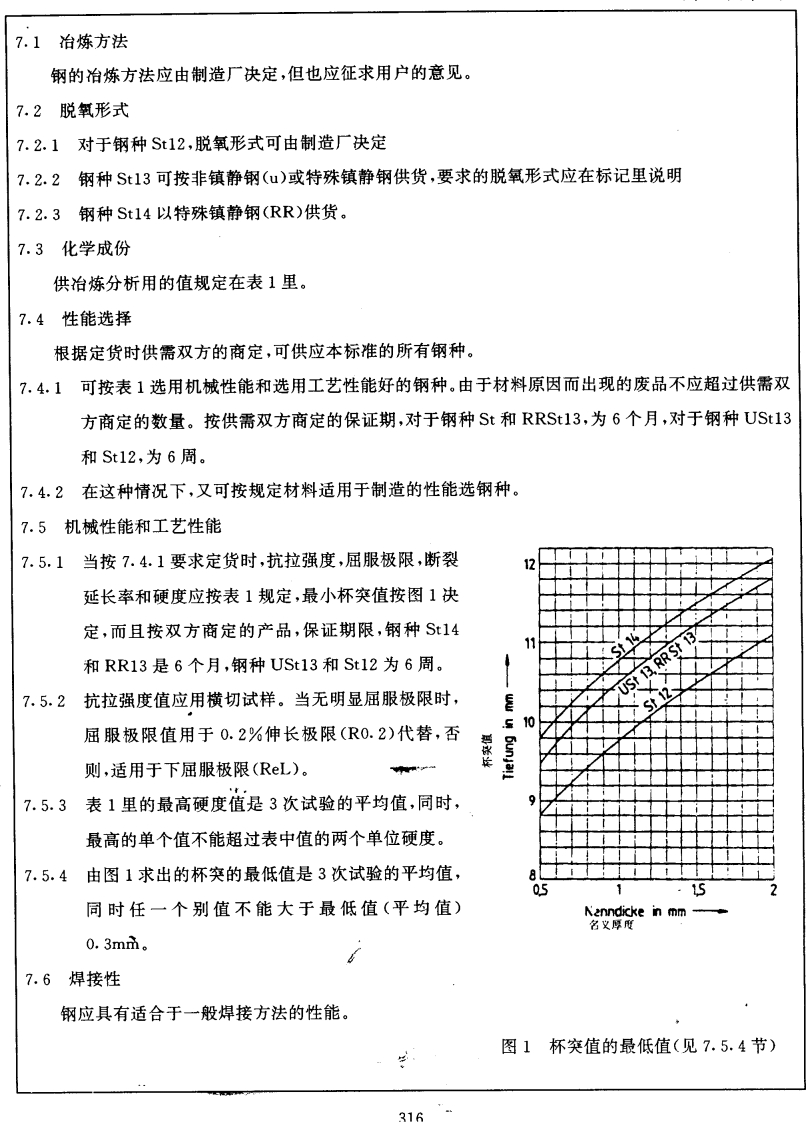 7.1 冶炼方法

钢的冶炼方法应由制造厂决定，但也应征求用户的意见。

7.2 脱氧形式

7.2.1 对于钢种 St12，脱氧形式可由制造厂决定

7.2.2 钢种 St13 可按非镇静钢(u)或特殊镇静钢供货，要求的脱氧形式应在标记里说明

7.2.3 钢种 St14 以特殊镇静钢(RR)供货。

7.3 化学成份

供冶炼分析用的值规定在表 1 里。

7.4 性能选择

根据定货时供需双方的商定，可供应本标准的所有钢种。

7.4.1 可按表 1 选用机械性能和选用工艺性能好的钢种。由于材料原因而出现的废品不应超过供需双方商定的数量。按供需双方商定的保证期，对于钢种 St 和 RRSt13，为 6 个月，对于钢种 USt13 和 St12，为 6 周。

7.4.2 在这种情况下，又可按规定材料适用于制造的性能选钢种。

7.5 机械性能和工艺性能

7.5.1 当按 7.4.1 要求定货时，抗拉强度，屈服极限，断裂延长率和硬度应按表 1 规定，最小杯突值按图 1 决定，而且按双方商定的产品，保证期限，钢种 St14 和 RR13 是 6 个月，钢种 USt13 和 St12 为 6 周。

7.5.2 抗拉强度值应用横切试样。当无明显屈服极限时，屈服极限值用于 0.2%伸长极限(R0.2)代替，否则，适用于下屈服极限(ReL)。

7.5.3 表 1 里的最高硬度值是 3 次试验的平均值，同时，最高的单个值不能超过表中值的两个单位硬度。

7.5.4 由图 1 求出的杯突的最低值是 3 次试验的平均值，同时任一个别值不能大于最低值(平均值) 0.3mm。

7.6 焊接性

钢应具有适合于一般焊接方法的性能。

12
11
10
9
8
杯突值
Tiefung in mm
St 14
USt 13, RRSt 13
St 12
0,5
1
1,5
2
Nenndicke in mm
名义厚度

图 1 杯突值的最低值(见 7.5.4 节)

316